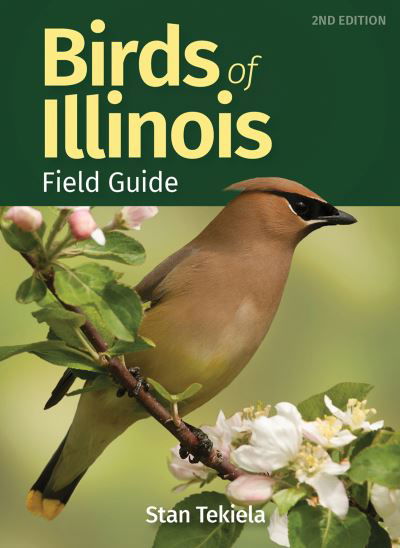 2ND EDITION

Birds of Illinois

Field Guide

Stan Tekiela